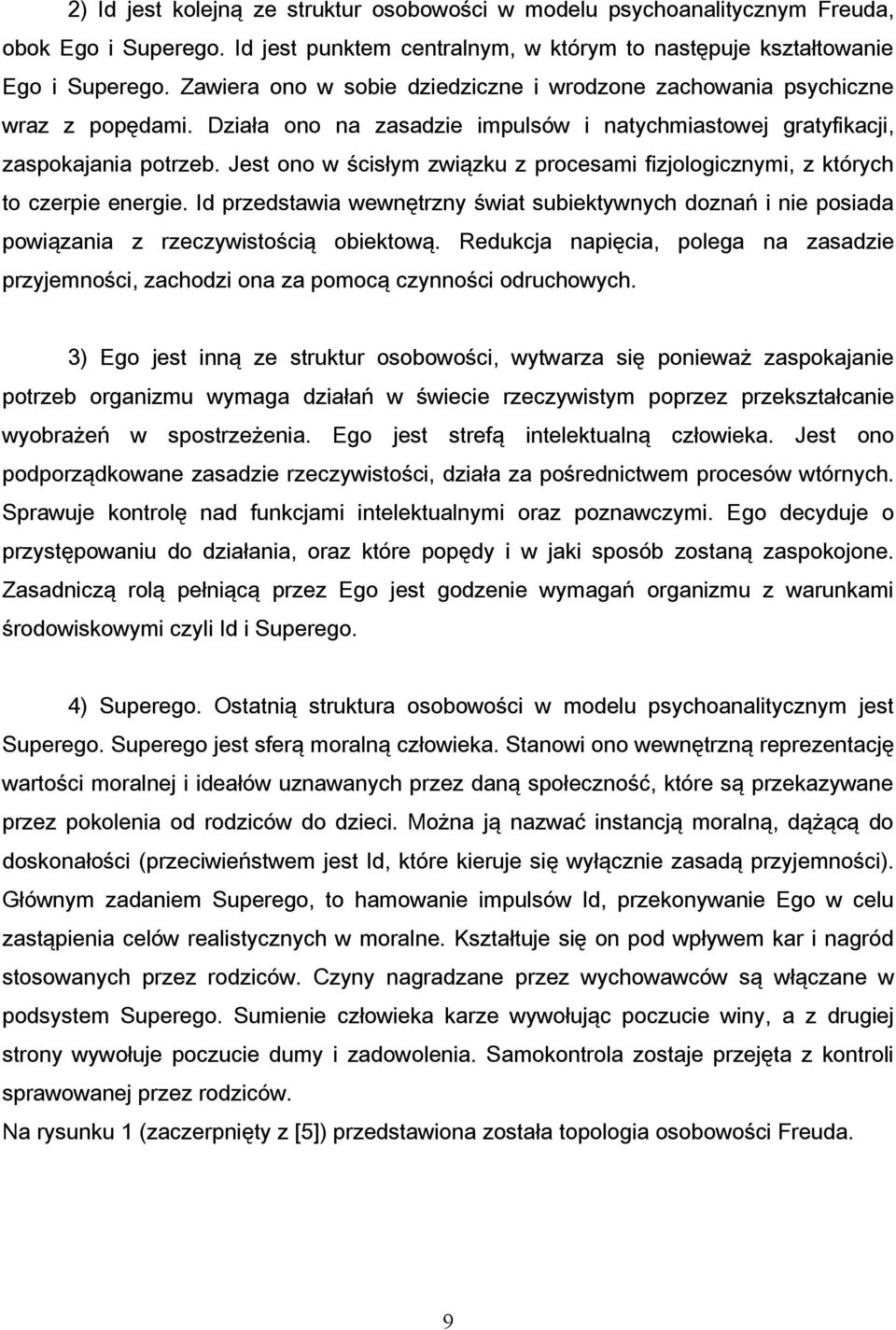 2) Id jest kolejną ze struktur osobowości w modelu psychoanalitycznym Freuda, obok Ego i Superego. Id jest punktem centralnym, w którym to następuje kształtowanie Ego i Superego. Zawiera ono w sobie dziedziczne i wrodzone zachowania psychiczne wraz z popędami. Działa ono na zasadzie impulsów i natychmiastowej gratyfikacji, zaspokajania potrzeb. Jest ono w ścisłym związku z procesami fizjologicznymi, z których to czerpie energie. Id przedstawia wewnętrzny świat subiektywnych doznań i nie posiada powiązania z rzeczywistością obiektową. Redukcja napięcia, polega na zasadzie przyjemności, zachodzi ona za pomocą czynności odruchowych.

3) Ego jest inną ze struktur osobowości, wytwarza się ponieważ zaspokajanie potrzeb organizmu wymaga działań w świecie rzeczywistym poprzez przekształcanie wyobrażeń w spostrzeżenia. Ego jest strefą intelektualną człowieka. Jest ono podporządkowane zasadzie rzeczywistości, działa za pośrednictwem procesów wtórnych. Sprawuje kontrolę nad funkcjami intelektualnymi oraz poznawczymi. Ego decyduje o przystępowaniu do działania, oraz które popędy i w jaki sposób zostaną zaspokojone. Zasadniczą rolą pełniącą przez Ego jest godzenie wymagań organizmu z warunkami środowiskowymi czyli Id i Superego.

4) Superego. Ostatnią struktura osobowości w modelu psychoanalitycznym jest Superego. Superego jest sferą moralną człowieka. Stanowi ono wewnętrzną reprezentację wartości moralnej i ideałów uznawanych przez daną społeczność, które są przekazywane przez pokolenia od rodziców do dzieci. Można ją nazwać instancją moralną, dążącą do doskonałości (przeciwieństwem jest Id, które kieruje się wyłącznie zasadą przyjemności). Głównym zadaniem Superego, to hamowanie impulsów Id, przekonywanie Ego w celu zastąpienia celów realistycznych w moralne. Kształtuje się on pod wpływem kar i nagród stosowanych przez rodziców. Czyny nagradzane przez wychowawców są włączane w podsystem Superego. Sumienie człowieka karze wywołując poczucie winy, a z drugiej strony wywołuje poczucie dumy i zadowolenia. Samokontrola zostaje przejęta z kontroli sprawowanej przez rodziców.
Na rysunku 1 (zaczerpnięty z [5]) przedstawiona została topologia osobowości Freuda.

9